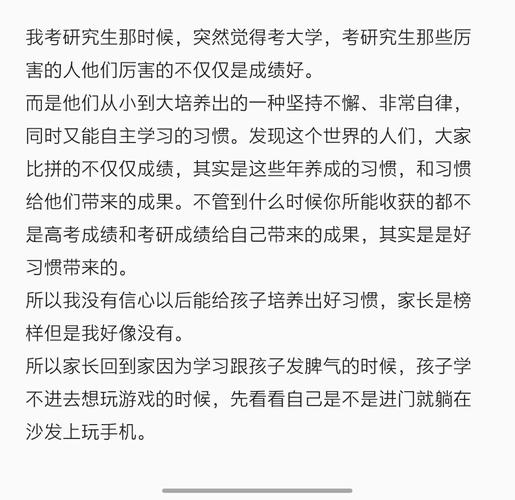 我考研究生那时候，突然觉得考大学，考研究生那些厉害的人他们厉害的不仅仅是成绩好。
而是他们从小到大培养出的一种坚持不懈、非常自律，同时又能自主学习的习惯。发现这个世界的人们，大家比拼的不仅仅成绩，其实是这些年养成的习惯，和习惯给他们带来的成果。不管到什么时候你所能收获的都不是高考成绩和考研成绩给自己带来的成果，其实是是好习惯带来的。
所以我没有信心以后能给孩子培养出好习惯，家长是榜样但是我好像没有。
所以家长回到家因为学习跟孩子发脾气的时候，孩子学不进去想玩游戏的时候，先看看自己是不是进门就躺在沙发上玩手机。